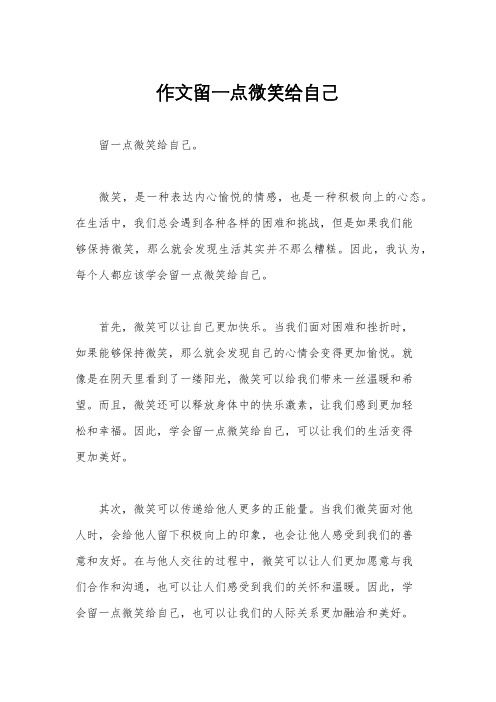 作文留一点微笑给自己

留一点微笑给自己。

微笑，是一种表达内心愉悦的情感，也是一种积极向上的心态。在生活中，我们总会遇到各种各样的困难和挑战，但是如果我们能够保持微笑，那么就会发现生活其实并不那么糟糕。因此，我认为，每个人都应该学会留一点微笑给自己。

首先，微笑可以让自己更加快乐。当我们面对困难和挫折时，如果能够保持微笑，那么就会发现自己的心情会变得更加愉悦。就像是在阴天里看到了一缕阳光，微笑可以给我们带来一丝温暖和希望。而且，微笑还可以释放身体中的快乐激素，让我们感到更加轻松和幸福。因此，学会留一点微笑给自己，可以让我们的生活变得更加美好。

其次，微笑可以传递给他人更多的正能量。当我们微笑面对他人时，会给他人留下积极向上的印象，也会让他人感受到我们的善意和友好。在与他人交往的过程中，微笑可以让人们更加愿意与我们合作和沟通，也可以让人们感受到我们的关怀和温暖。因此，学会留一点微笑给自己，也可以让我们的人际关系更加融洽和美好。